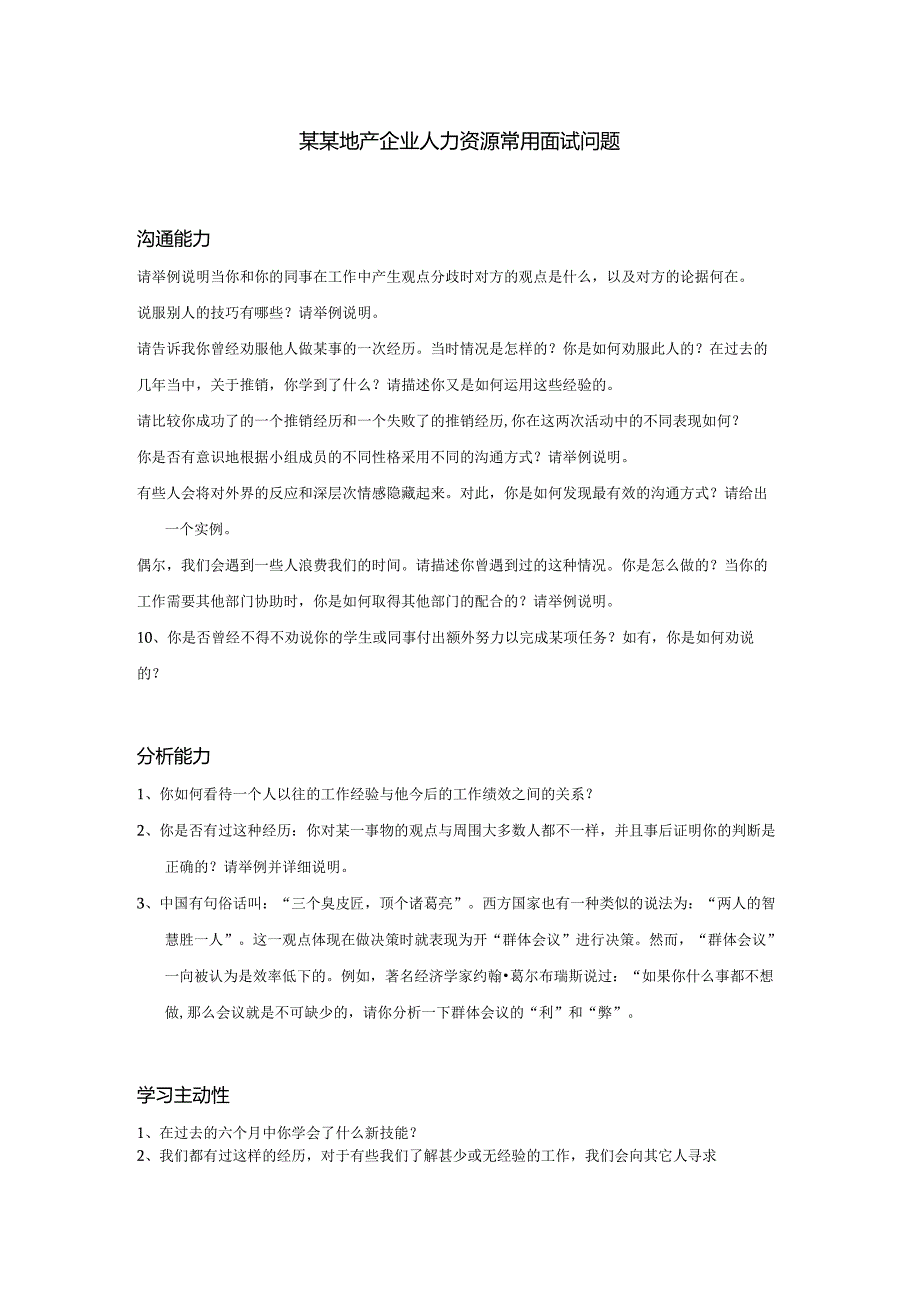 某某地产企业人力资源常用面试问题

沟通能力

请举例说明当你和你的同事在工作中产生观点分歧时对方的观点是什么，以及对方的论据何在。

说服别人的技巧有哪些？请举例说明。

请告诉我你曾经劝服他人做某事的一次经历。当时情况是怎样的？你是如何劝服此人的？在过去的几年当中，关于推销，你学到了什么？请描述你又是如何运用这些经验的。

请比较你成功了的一个推销经历和一个失败了的推销经历,你在这两次活动中的不同表现如何？

你是否有意识地根据小组成员的不同性格采用不同的沟通方式？请举例说明。

有些人会将对外界的反应和深层次情感隐藏起来。对此，你是如何发现最有效的沟通方式？请给出一个实例。

偶尔，我们会遇到一些人浪费我们的时间。请描述你曾遇到过的这种情况。你是怎么做的？当你的工作需要其他部门协助时，你是如何取得其他部门的配合的？请举例说明。

10、你是否曾经不得不劝说你的学生或同事付出额外努力以完成某项任务？如有，你是如何劝说的？

分析能力

1、你如何看待一个人以往的工作经验与他今后的工作绩效之间的关系？

2、你是否有过这种经历：你对某一事物的观点与周围大多数人都不一样，并且事后证明你的判断是正确的？请举例并详细说明。

3、中国有句俗话叫：“三个臭皮匠，顶个诸葛亮”。西方国家也有一种类似的说法为：“两人的智慧胜一人”。这一观点体现在做决策时就表现为开“群体会议”进行决策。然而，“群体会议”一向被认为是效率低下的。例如，著名经济学家约翰•葛尔布瑞斯说过：“如果你什么事都不想做,那么会议就是不可缺少的，请你分析一下群体会议的“利”和“弊”。

学习主动性

1、在过去的六个月中你学会了什么新技能？

2、我们都有过这样的经历，对于有些我们了解甚少或无经验的工作，我们会向其它人寻求